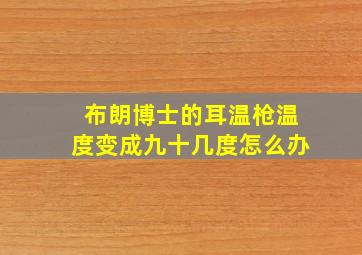 布朗博士的耳温枪温度变成九十几度怎么办